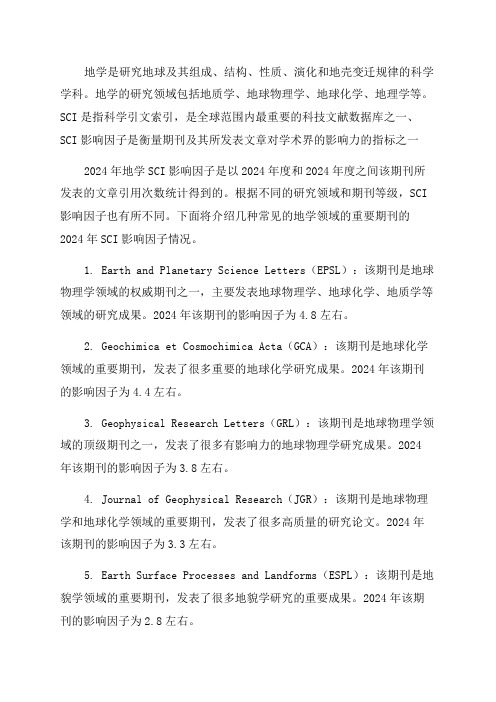 地学是研究地球及其组成、结构、性质、演化和地壳变迁规律的科学学科。地学的研究领域包括地质学、地球物理学、地球化学、地理学等。SCI 是指科学引文索引，是全球范围内最重要的科技文献数据库之一、SCI 影响因子是衡量期刊及其所发表文章对学术界的影响力的指标之一

2024 年地学 SCI 影响因子是以 2024 年度和 2024 年度之间该期刊所发表的文章引用次数统计得到的。根据不同的研究领域和期刊等级，SCI 影响因子也有所不同。下面将介绍几种常见的地学领域的重要期刊的 2024 年 SCI 影响因子情况。

1. Earth and Planetary Science Letters（EPSL）：该期刊是地球物理学领域的权威期刊之一，主要发表地球物理学、地球化学、地质学等领域的研究成果。2024 年该期刊的影响因子为 4.8 左右。

2. Geochimica et Cosmochimica Acta（GCA）：该期刊是地球化学领域的重要期刊，发表了很多重要的地球化学研究成果。2024 年该期刊的影响因子为 4.4 左右。

3. Geophysical Research Letters（GRL）：该期刊是地球物理学领域的顶级期刊之一，发表了很多有影响力的地球物理学研究成果。2024 年该期刊的影响因子为 3.8 左右。

4. Journal of Geophysical Research（JGR）：该期刊是地球物理学和地球化学领域的重要期刊，发表了很多高质量的研究论文。2024 年该期刊的影响因子为 3.3 左右。

5. Earth Surface Processes and Landforms（ESPL）：该期刊是地貌学领域的重要期刊，发表了很多地貌学研究的重要成果。2024 年该期刊的影响因子为 2.8 左右。